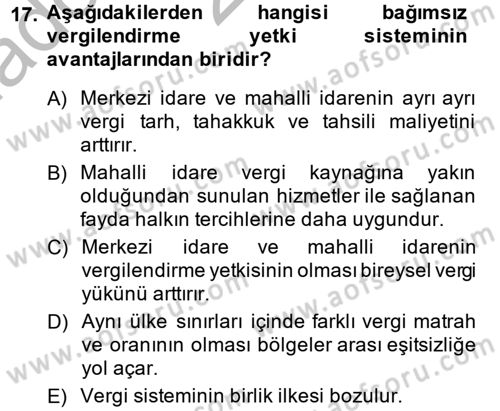 17. Aşağıdakilerden hangisi bağımsız vergilendirme yetki sisteminin avantajlarından biridir?

A) Merkezi idare ve mahalli idarenin ayrı ayrı vergi tarh, tahakkuk ve tahsili maliyetini arttırır.
B) Mahalli idare vergi kaynağına yakın olduğundan sunulan hizmetler ile sağlanan fayda halkın tercihlerine daha uygundur.
C) Merkezi idare ve mahalli idarenin vergilendirme yetkisinin olması bireysel vergi yükünü arttırır.
D) Aynı ülke sınırları içinde farklı vergi matrah ve oranının olması bölgeler arası eşitsizliğe yol açar.
E) Vergi sisteminin birlik ilkesi bozulur.

www.aofsoru.com